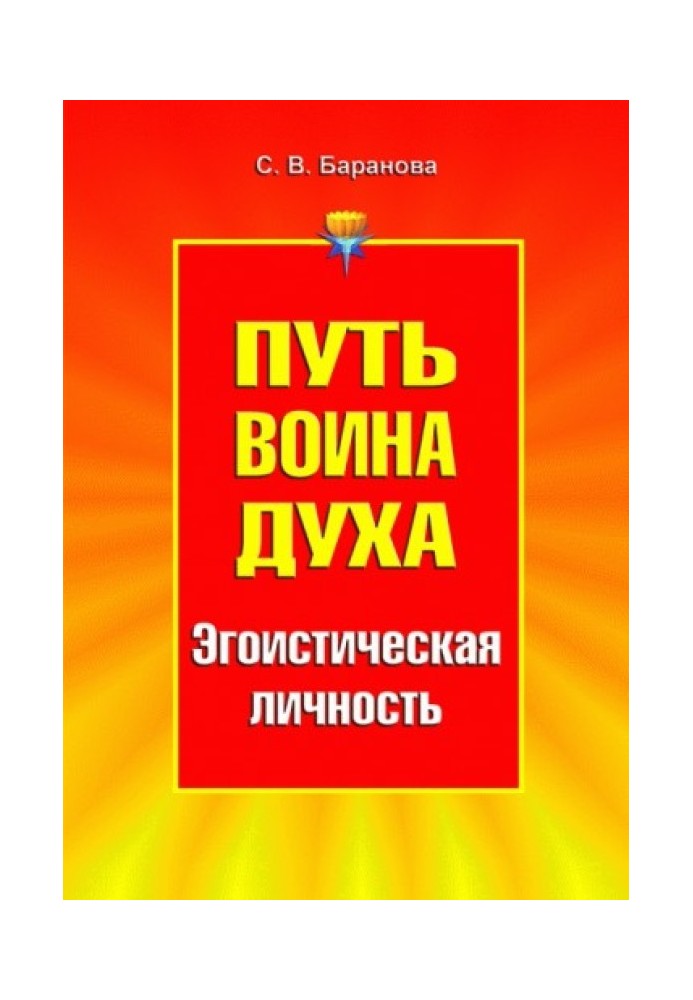 С. В. Баранова

ПУТЬ ВОИНА ДУХА

Эгоистическая личность